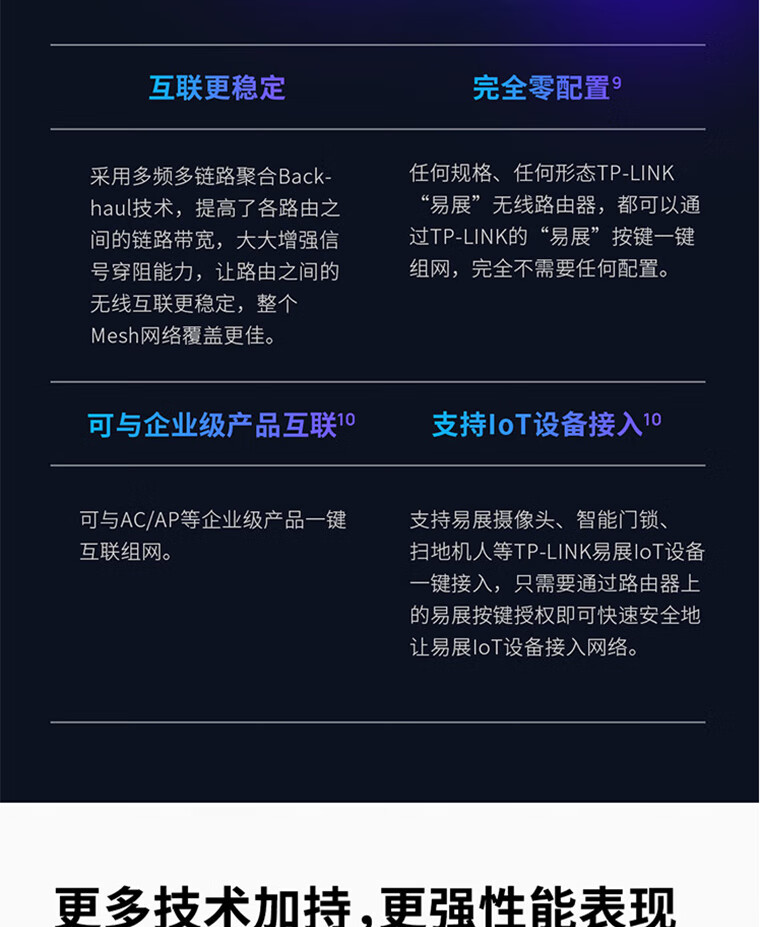 互联更稳定

采用多频多链路聚合Backhaul技术，提高了各路由之间的链路带宽，大大增强信号穿阻能力，让路由之间的无线互联更稳定，整个Mesh网络覆盖更佳。

完全零配置$^{9}$

任何规格、任何形态TP-LINK“易展”无线路由器，都可以通过TP-LINK的“易展”按键一键组网，完全不需要任何配置。

可与企业级产品互联$^{10}$

可与AC/AP等企业级产品一键互联组网。

支持IoT设备接入$^{10}$

支持易展摄像头、智能门锁、扫地机人等TP-LINK易展IoT设备一键接入，只需要通过路由器上的易展按键授权即可快速安全地让易展IoT设备接入网络。

更多技术加持，更强性能表现